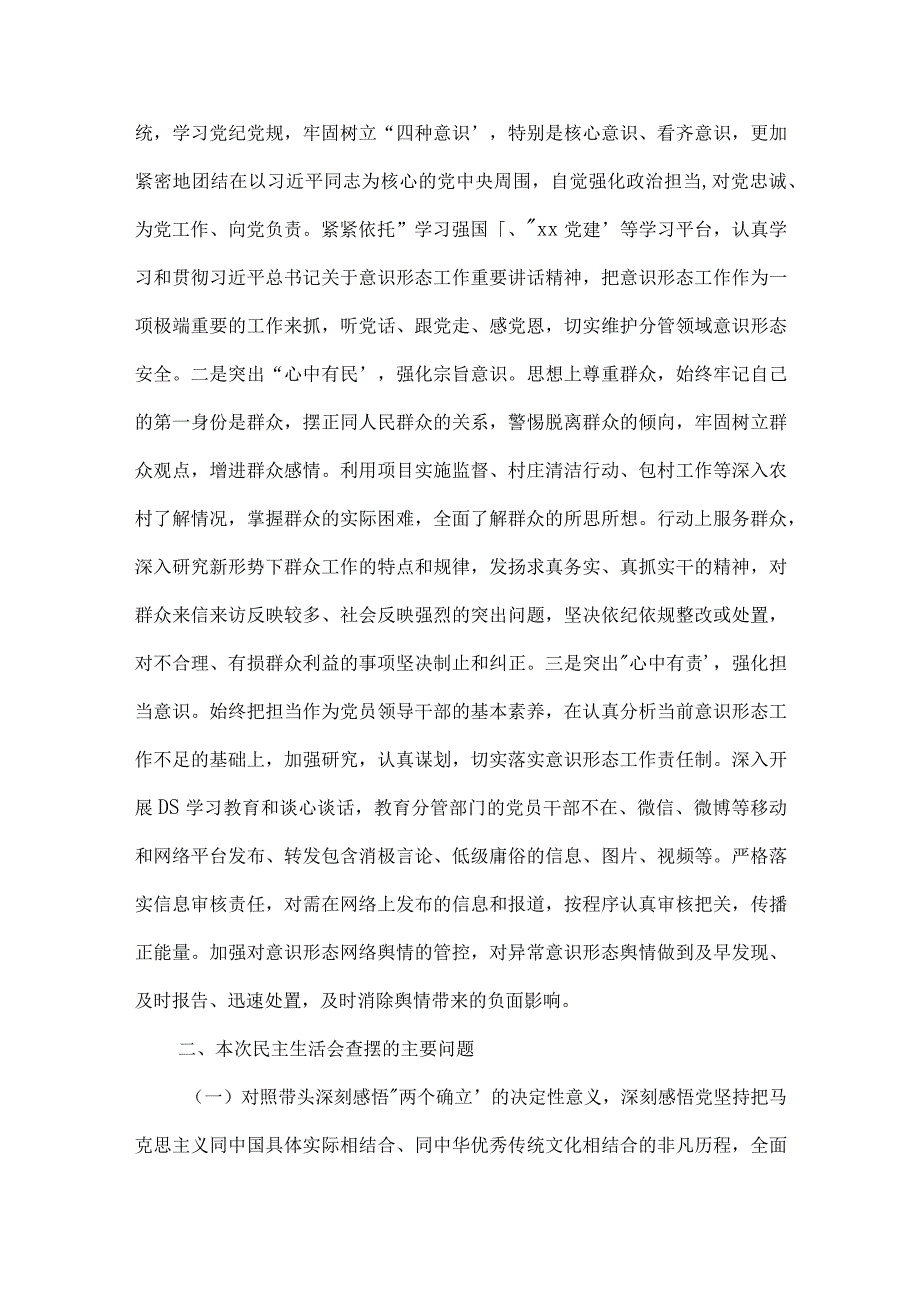 统，学习党纪党规，牢固树立“四种意识’，特别是核心意识、看齐意识，更加紧密地团结在以习近平同志为核心的党中央周围，自觉强化政治担当,对党忠诚、为党工作、向党负责。紧紧依托”学习强国「、"xx党建’等学习平台，认真学习和贯彻习近平总书记关于意识形态工作重要讲话精神，把意识形态工作作为一项极端重要的工作来抓，听党话、跟党走、感党恩，切实维护分管领域意识形态安全。二是突出“心中有民’，强化宗旨意识。思想上尊重群众，始终牢记自己的第一身份是群众，摆正同人民群众的关系，警惕脱离群众的倾向，牢固树立群众观点，增进群众感情。利用项目实施监督、村庄清洁行动、包村工作等深入农村了解情况，掌握群众的实际困难，全面了解群众的所思所想。行动上服务群众，深入研究新形势下群众工作的特点和规律，发扬求真务实、真抓实干的精神，对群众来信来访反映较多、社会反映强烈的突出问题，坚决依纪依规整改或处置，对不合理、有损群众利益的事项坚决制止和纠正。三是突出"心中有责’，强化担当意识。始终把担当作为党员领导干部的基本素养，在认真分析当前意识形态工作不足的基础上，加强研究，认真谋划，切实落实意识形态工作责任制。深入开展DS学习教育和谈心谈话，教育分管部门的党员干部不在、微信、微博等移动和网络平台发布、转发包含消极言论、低级庸俗的信息、图片、视频等。严格落实信息审核责任，对需在网络上发布的信息和报道，按程序认真审核把关，传播正能量。加强对意识形态网络舆情的管控，对异常意识形态舆情做到及早发现、及时报告、迅速处置，及时消除舆情带来的负面影响。

二、本次民主生活会查摆的主要问题

（一）对照带头深刻感悟"两个确立’的决定性意义，深刻感悟党坚持把马克思主义同中国具体实际相结合、同中华优秀传统文化相结合的非凡历程，全面